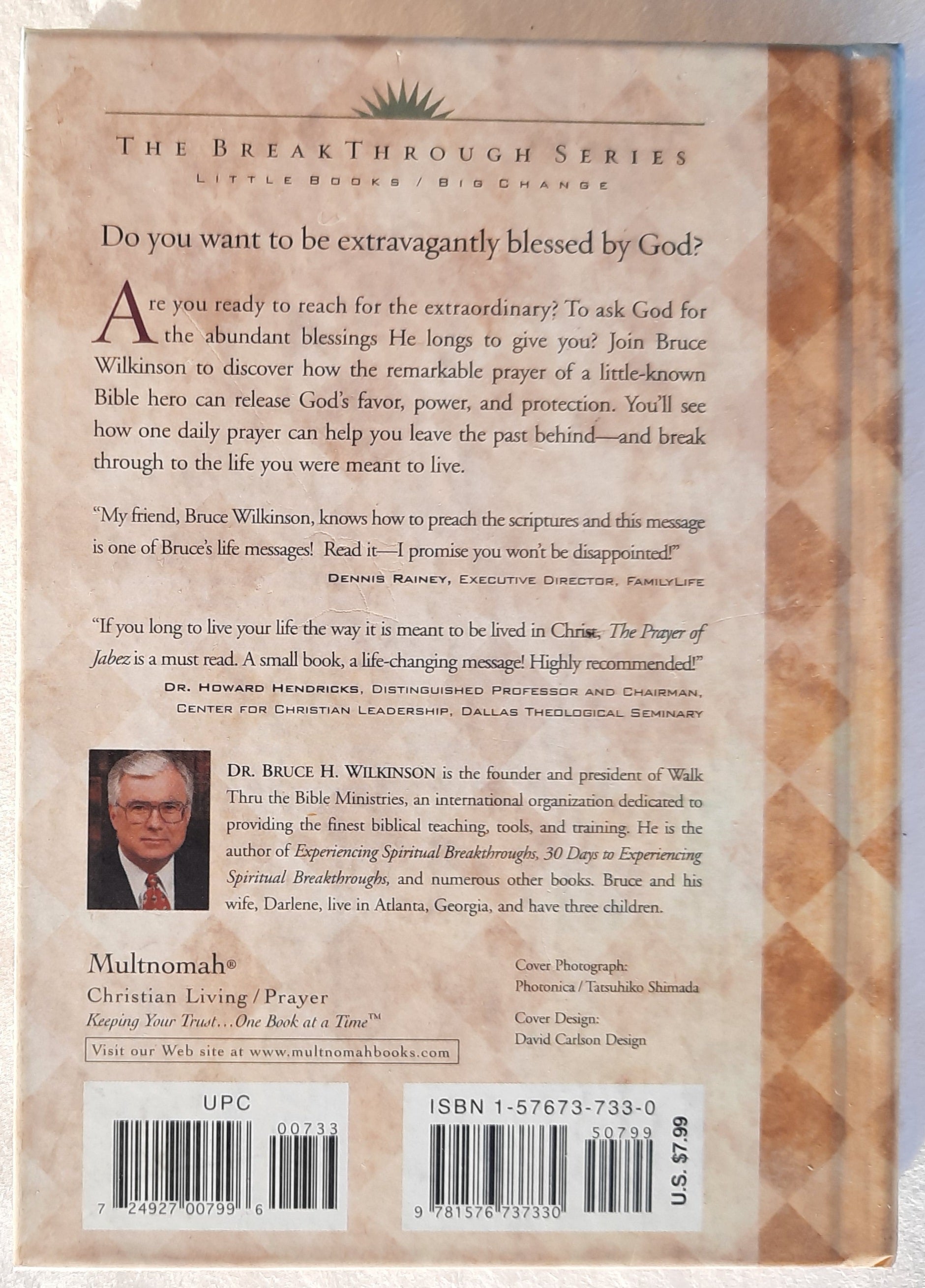 THE BREAKTHROUGH SERIES
LITTLE BOOKS / BIG CHANGE

Do you want to be extravagantly blessed by God?

Are you ready to reach for the extraordinary? To ask God for the abundant blessings He longs to give you? Join Bruce Wilkinson to discover how the remarkable prayer of a little-known Bible hero can release God's favor, power, and protection. You'll see how one daily prayer can help you leave the past behind—and break through to the life you were meant to live.

"My friend, Bruce Wilkinson, knows how to preach the scriptures and this message is one of Bruce's life messages! Read it—I promise you won't be disappointed!"
DENNIS RAINEY, EXECUTIVE DIRECTOR, FAMILYLIFE

"If you long to live your life the way it is meant to be lived in Christ, The Prayer of Jabez is a must read. A small book, a life-changing message! Highly recommended!"
DR. HOWARD HENDRICKS, DISTINGUISHED PROFESSOR AND CHAIRMAN, CENTER FOR CHRISTIAN LEADERSHIP, DALLAS THEOLOGICAL SEMINARY

DR. BRUCE H. WILKINSON is the founder and president of Walk Thru the Bible Ministries, an international organization dedicated to providing the finest biblical teaching, tools, and training. He is the author of Experiencing Spiritual Breakthroughs, 30 Days to Experiencing Spiritual Breakthroughs, and numerous other books. Bruce and his wife, Darlene, live in Atlanta, Georgia, and have three children.

Multnomah®
Christian Living / Prayer
Keeping Your Trust...One Book at a Time™
Visit our Web site at www.multnomahbooks.com

Cover Photograph:
Photonica / Tatsuhiko Shimada

Cover Design:
David Carlson Design

UPC
00733
7 24927 00799 6

ISBN 1-57673-733-0
50799
9 781576 737330
U.S. $7.99